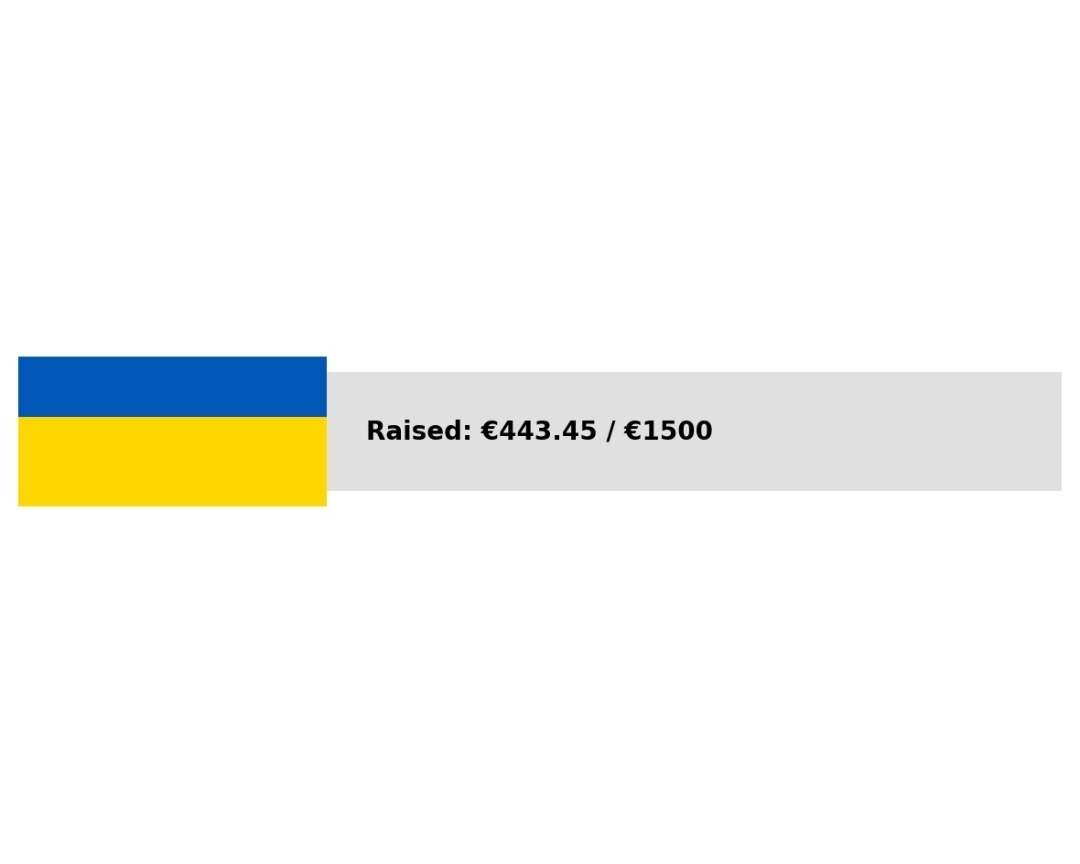 Raised: €443.45 / €1500